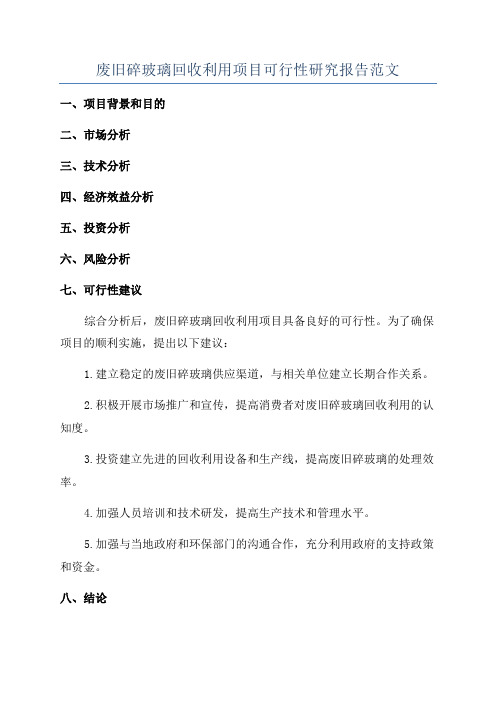 废旧碎玻璃回收利用项目可行性研究报告范文

一、项目背景和目的

二、市场分析

三、技术分析

四、经济效益分析

五、投资分析

六、风险分析

七、可行性建议

综合分析后，废旧碎玻璃回收利用项目具备良好的可行性。为了确保项目的顺利实施，提出以下建议：

1.建立稳定的废旧碎玻璃供应渠道，与相关单位建立长期合作关系。

2.积极开展市场推广和宣传，提高消费者对废旧碎玻璃回收利用的认知度。

3.投资建立先进的回收利用设备和生产线，提高废旧碎玻璃的处理效率。

4.加强人员培训和技术研发，提高生产技术和管理水平。

5.加强与当地政府和环保部门的沟通合作，充分利用政府的支持政策和资金。

八、结论